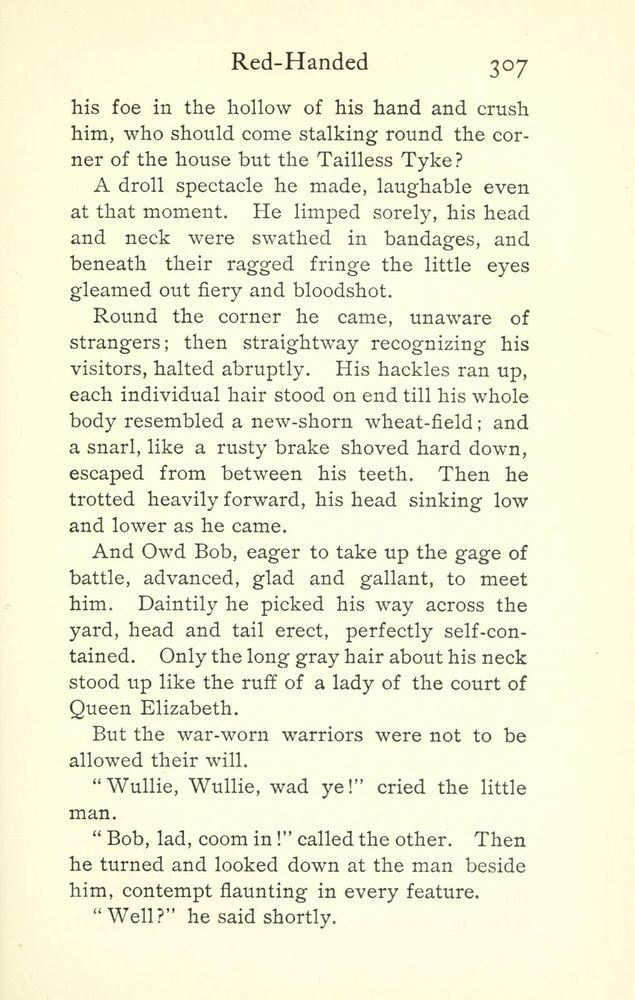 Red-Handed 307

his foe in the hollow of his hand and crush him, who should come stalking round the corner of the house but the Tailless Tyke?

A droll spectacle he made, laughable even at that moment. He limped sorely, his head and neck were swathed in bandages, and beneath their ragged fringe the little eyes gleamed out fiery and bloodshot.

Round the corner he came, unaware of strangers; then straightway recognizing his visitors, halted abruptly. His hackles ran up, each individual hair stood on end till his whole body resembled a new-shorn wheat-field; and a snarl, like a rusty brake shoved hard down, escaped from between his teeth. Then he trotted heavily forward, his head sinking low and lower as he came.

And Owd Bob, eager to take up the gage of battle, advanced, glad and gallant, to meet him. Daintily he picked his way across the yard, head and tail erect, perfectly self-contained. Only the long gray hair about his neck stood up like the ruff of a lady of the court of Queen Elizabeth.

But the war-worn warriors were not to be allowed their will.

"Wullie, Wullie, wad ye!" cried the little man.

"Bob, lad, coom in!" called the other. Then he turned and looked down at the man beside him, contempt flaunting in every feature.

"Well?" he said shortly.